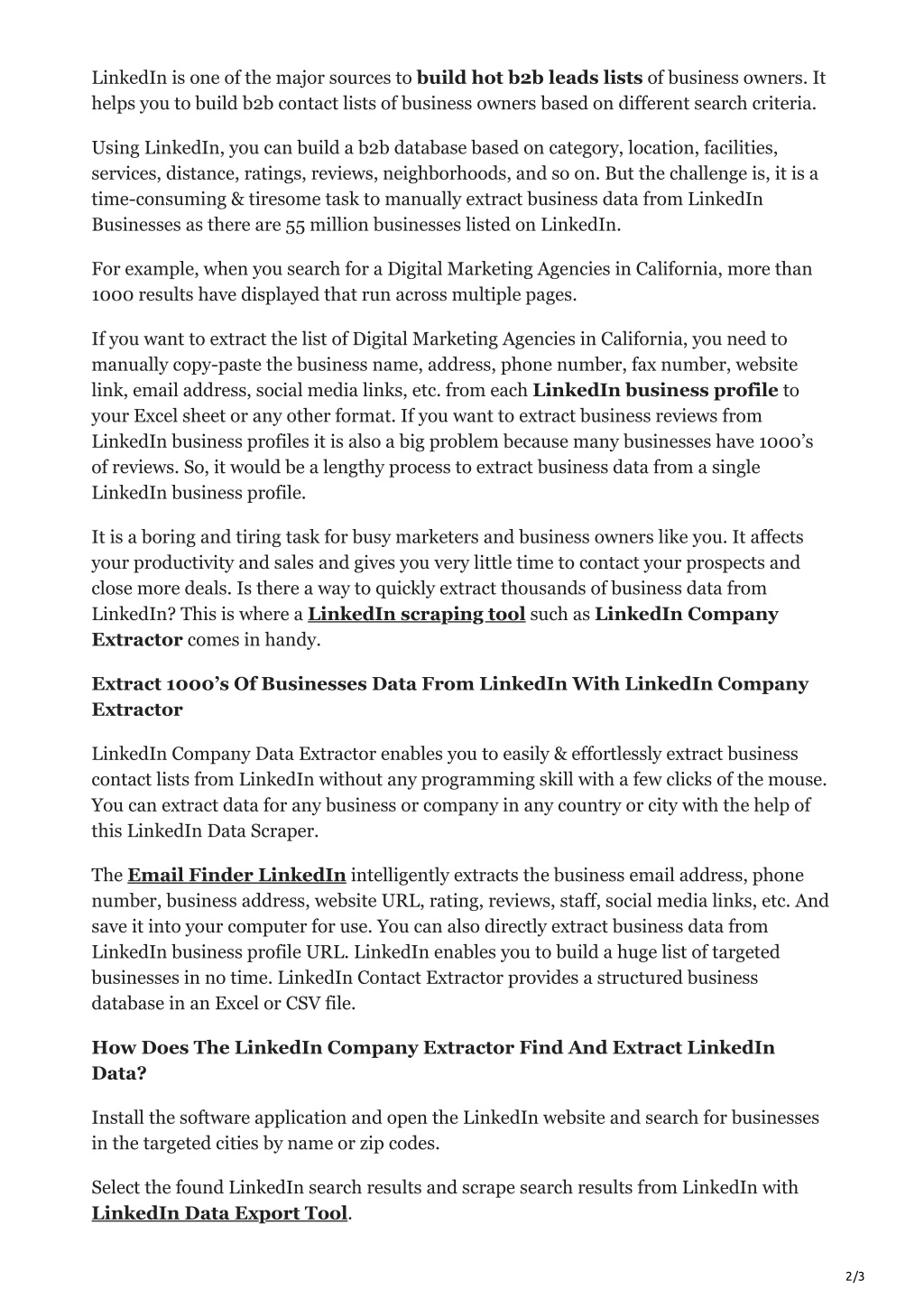 LinkedIn is one of the major sources to build hot b2b leads lists of business owners. It helps you to build b2b contact lists of business owners based on different search criteria.

Using LinkedIn, you can build a b2b database based on category, location, facilities, services, distance, ratings, reviews, neighborhoods, and so on. But the challenge is, it is a time-consuming & tiresome task to manually extract business data from LinkedIn Businesses as there are 55 million businesses listed on LinkedIn.

For example, when you search for a Digital Marketing Agencies in California, more than 1000 results have displayed that run across multiple pages.

If you want to extract the list of Digital Marketing Agencies in California, you need to manually copy-paste the business name, address, phone number, fax number, website link, email address, social media links, etc. from each LinkedIn business profile to your Excel sheet or any other format. If you want to extract business reviews from LinkedIn business profiles it is also a big problem because many businesses have 1000's of reviews. So, it would be a lengthy process to extract business data from a single LinkedIn business profile.

It is a boring and tiring task for busy marketers and business owners like you. It affects your productivity and sales and gives you very little time to contact your prospects and close more deals. Is there a way to quickly extract thousands of business data from LinkedIn? This is where a LinkedIn scraping tool such as LinkedIn Company Extractor comes in handy.

Extract 1000's Of Businesses Data From LinkedIn With LinkedIn Company Extractor

LinkedIn Company Data Extractor enables you to easily & effortlessly extract business contact lists from LinkedIn without any programming skill with a few clicks of the mouse. You can extract data for any business or company in any country or city with the help of this LinkedIn Data Scraper.

The Email Finder LinkedIn intelligently extracts the business email address, phone number, business address, website URL, rating, reviews, staff, social media links, etc. And save it into your computer for use. You can also directly extract business data from LinkedIn business profile URL. LinkedIn enables you to build a huge list of targeted businesses in no time. LinkedIn Contact Extractor provides a structured business database in an Excel or CSV file.

How Does The LinkedIn Company Extractor Find And Extract LinkedIn Data?

Install the software application and open the LinkedIn website and search for businesses in the targeted cities by name or zip codes.

Select the found LinkedIn search results and scrape search results from LinkedIn with LinkedIn Data Export Tool.

2/3